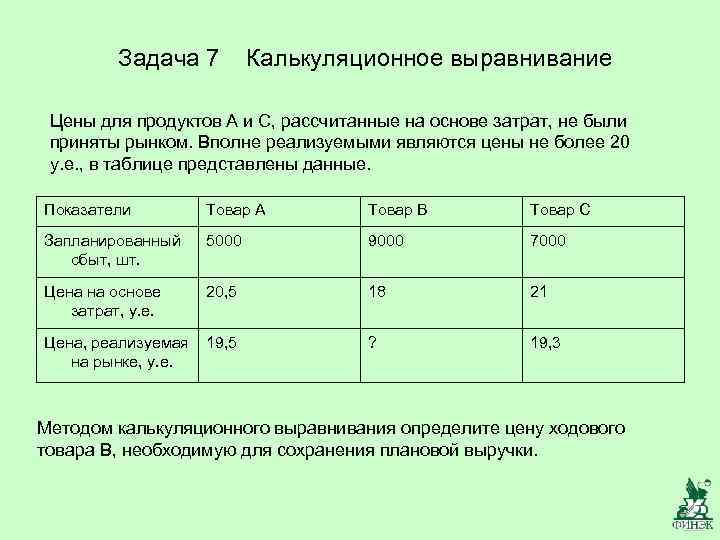 Задача 7 Калькуляционное выравнивание

Цены для продуктов А и С, рассчитанные на основе затрат, не были приняты рынком. Вполне реализуемыми являются цены не более 20 у.е., в таблице представлены данные.

| Показатели | Товар А | Товар В | Товар С |
|---|---|---|---|
| Запланированный сбыт, шт. | 5000 | 9000 | 7000 |
| Цена на основе затрат, у.е. | 20,5 | 18 | 21 |
| Цена, реализуемая на рынке, у.е. | 19,5 | ? | 19,3 |

Методом калькуляционного выравнивания определите цену ходового товара В, необходимую для сохранения плановой выручки.

ФИНЭК